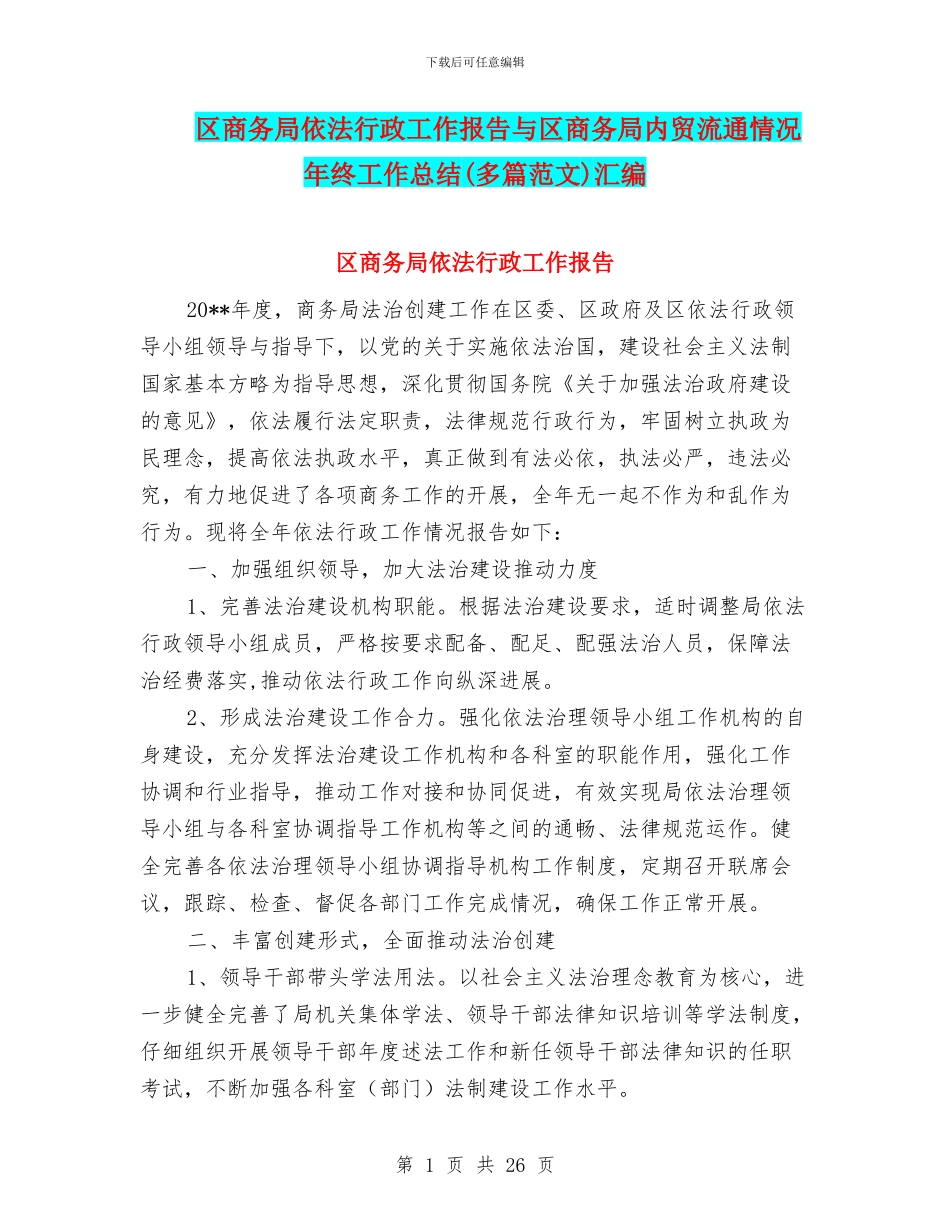 下载后可任意编辑

区商务局依法行政工作报告与区商务局内贸流通情况年终工作总结(多篇范文)汇编

区商务局依法行政工作报告

20**年度，商务局法治创建工作在区委、区政府及区依法行政领导小组领导与指导下，以党的关于实施依法治国，建设社会主义法制国家基本方略为指导思想，深化贯彻国务院《关于加强法治政府建设的意见》，依法履行法定职责，法律规范行政行为，牢固树立执政为民理念，提高依法执政水平，真正做到有法必依，执法必严，违法必究，有力地促进了各项商务工作的开展，全年无一起不作为和乱作为行为。现将全年依法行政工作情况报告如下：

一、加强组织领导，加大法治建设推动力度

1、完善法治建设机构职能。根据法治建设要求，适时调整局依法行政领导小组成员，严格按要求配备、配足、配强法治人员，保障法治经费落实,推动依法行政工作向纵深进展。

2、形成法治建设工作合力。强化依法治理领导小组工作机构的自身建设，充分发挥法治建设工作机构和各科室的职能作用，强化工作协调和行业指导，推动工作对接和协同促进，有效实现局依法治理领导小组与各科室协调指导工作机构等之间的通畅、法律规范运作。健全完善各依法治理领导小组协调指导机构工作制度，定期召开联席会议，跟踪、检查、督促各部门工作完成情况，确保工作正常开展。

二、丰富创建形式，全面推动法治创建

1、领导干部带头学法用法。以社会主义法治理念教育为核心，进一步健全完善了局机关集体学法、领导干部法律知识培训等学法制度，仔细组织开展领导干部年度述法工作和新任领导干部法律知识的任职考试，不断加强各科室（部门）法制建设工作水平。

第 1 页 共 26 页